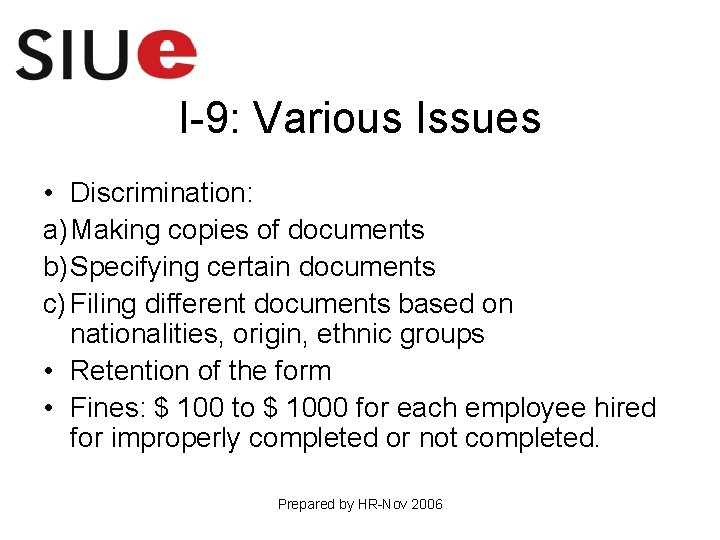 SIUe

I-9: Various Issues

• Discrimination:
a) Making copies of documents
b) Specifying certain documents
c) Filing different documents based on nationalities, origin, ethnic groups
• Retention of the form
• Fines: \$ 100 to \$ 1000 for each employee hired for improperly completed or not completed.

Prepared by HR-Nov 2006